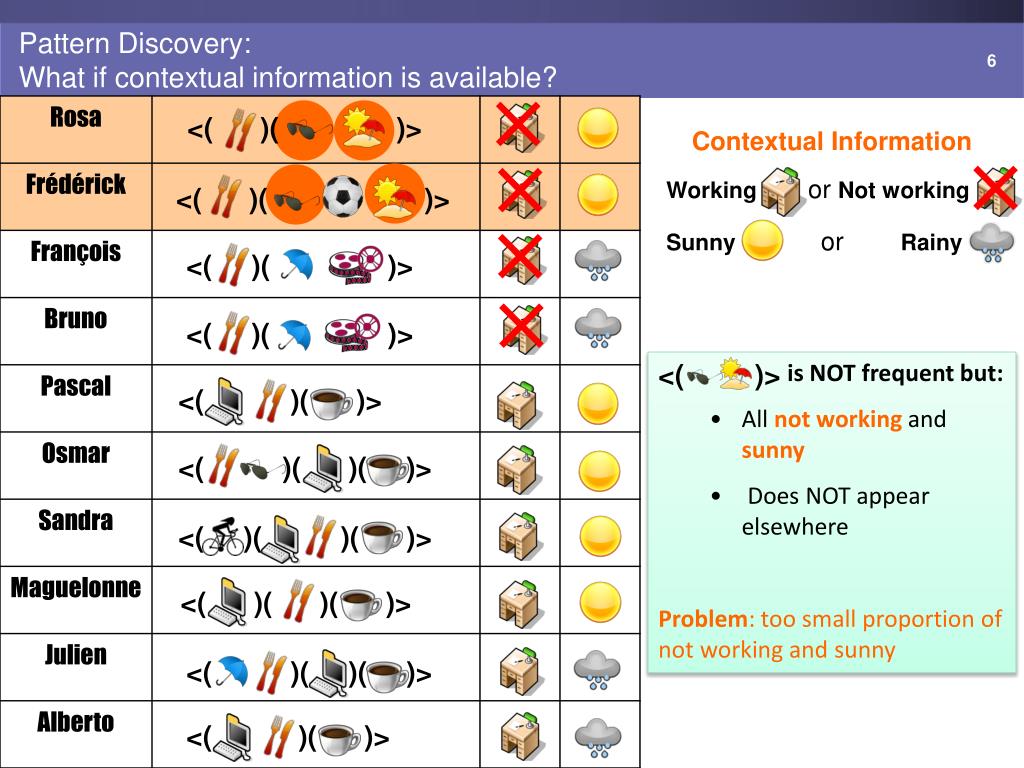 Pattern Discovery:
What if contextual information is available?

6

| Rosa | <( )( )> | | |
|---|---|---|---|
| Frédérick | <( )( )> | | |
| François | <( )( )> | | |
| Bruno | <( )( )> | | |
| Pascal | <( )( )> | | |
| Osmar | <( )( )( )> | | |
| Sandra | <( )( )( )> | | |
| Maguelonne | <( )( )( )> | | |
| Julien | <( )( )( )> | | |
| Alberto | <( )( )> | | |

Contextual Information

Working or Not working

Sunny or Rainy

<( )> is NOT frequent but:

• All not working and sunny

• Does NOT appear elsewhere

Problem: too small proportion of not working and sunny